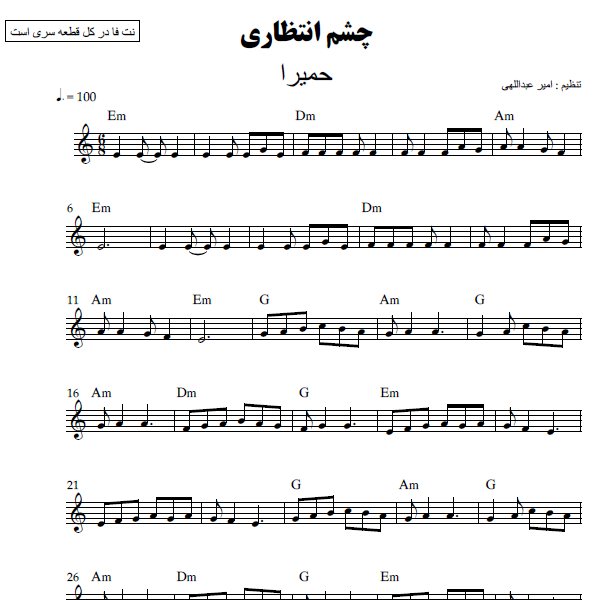 نت فا در کل قطعه سری است

چشم انتظاری

حمیرا

تنظیم : امیر عبداللهی

♩. = 100

Em Dm Am

6 Em Dm

11 Am Em G Am G

16 Am Dm G Em

21 G Am G

26 Am Dm G Em